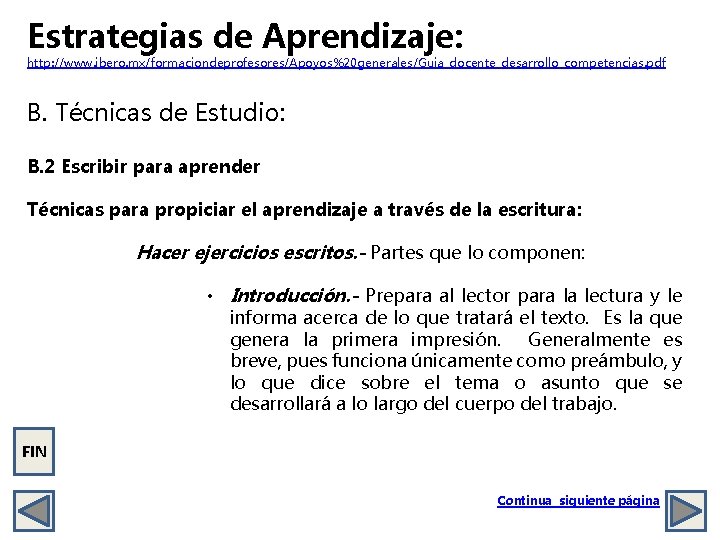 Estrategias de Aprendizaje:
http://www.ibero.mx/formaciondeprofesores/Apoyos%20generales/Guia_docente_desarrollo_competencias.pdf

B. Técnicas de Estudio:

B.2 Escribir para aprender

Técnicas para propiciar el aprendizaje a través de la escritura:

Hacer ejercicios escritos.- Partes que lo componen:

• Introducción.- Prepara al lector para la lectura y le informa acerca de lo que tratará el texto. Es la que genera la primera impresión. Generalmente es breve, pues funciona únicamente como preámbulo, y lo que dice sobre el tema o asunto que se desarrollará a lo largo del cuerpo del trabajo.

FIN

Continua siguiente página